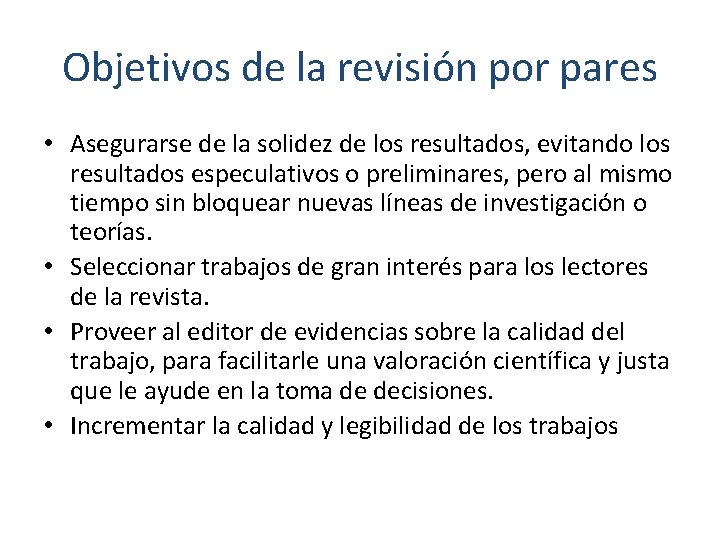 Objetivos de la revisión por pares

• Asegurarse de la solidez de los resultados, evitando los resultados especulativos o preliminares, pero al mismo tiempo sin bloquear nuevas líneas de investigación o teorías.
• Seleccionar trabajos de gran interés para los lectores de la revista.
• Proveer al editor de evidencias sobre la calidad del trabajo, para facilitarle una valoración científica y justa que le ayude en la toma de decisiones.
• Incrementar la calidad y legibilidad de los trabajos